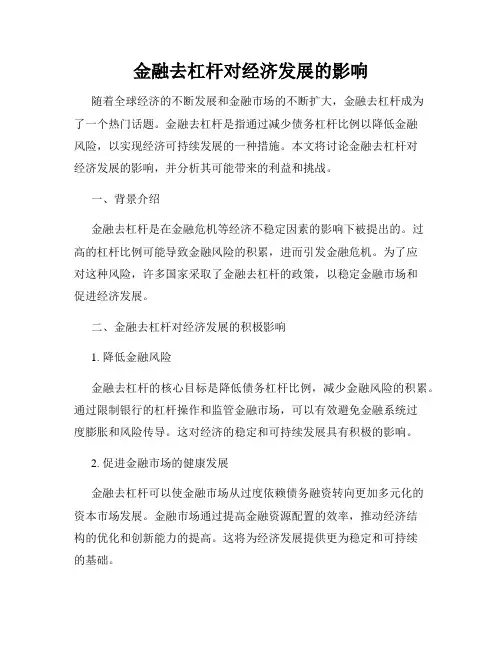 金融去杠杆对经济发展的影响

随着全球经济的不断发展和金融市场的不断扩大，金融去杠杆成为了一个热门话题。金融去杠杆是指通过减少债务杠杆比例以降低金融风险，以实现经济可持续发展的一种措施。本文将讨论金融去杠杆对经济发展的影响，并分析其可能带来的利益和挑战。

一、背景介绍

金融去杠杆是在金融危机等经济不稳定因素的影响下被提出的。过高的杠杆比例可能导致金融风险的积累，进而引发金融危机。为了应对这种风险，许多国家采取了金融去杠杆的政策，以稳定金融市场和促进经济发展。

二、金融去杠杆对经济发展的积极影响

1. 降低金融风险

金融去杠杆的核心目标是降低债务杠杆比例，减少金融风险的积累。通过限制银行的杠杆操作和监管金融市场，可以有效避免金融系统过度膨胀和风险传导。这对经济的稳定和可持续发展具有积极的影响。

2. 促进金融市场的健康发展

金融去杠杆可以使金融市场从过度依赖债务融资转向更加多元化的资本市场发展。金融市场通过提高金融资源配置的效率，推动经济结构的优化和创新能力的提高。这将为经济发展提供更为稳定和可持续的基础。